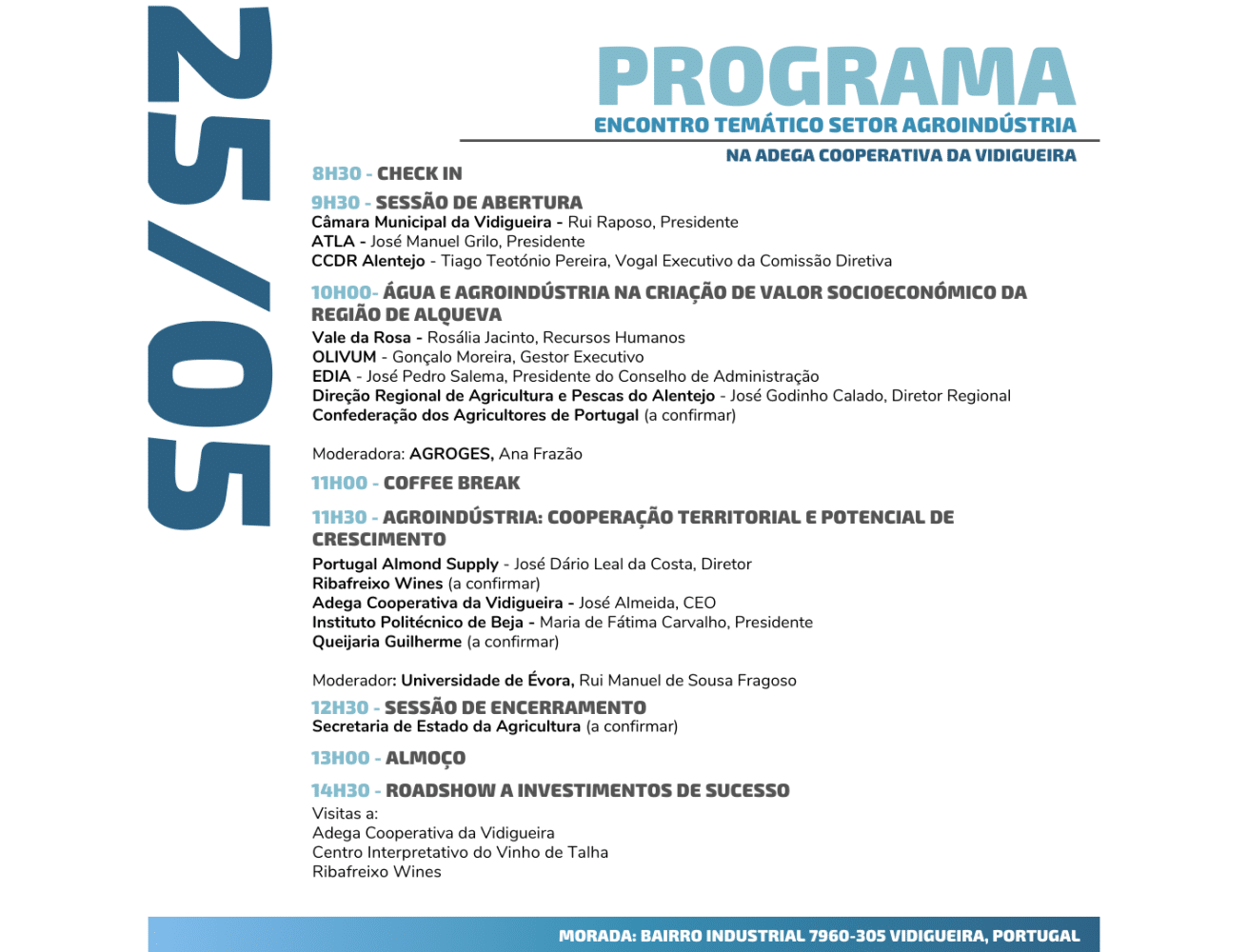 25/05

PROGRAMA
ENCONTRO TEMÁTICO SETOR AGROINDÚSTRIA
NA ADEGA COOPERATIVA DA VIDIGUEIRA

8H30 - CHECK IN

9H30 - SESSÃO DE ABERTURA
Câmara Municipal da Vidigueira - Rui Raposo, Presidente
ATLA - José Manuel Grilo, Presidente
CCDR Alentejo - Tiago Teotónio Pereira, Vogal Executivo da Comissão Diretiva

10H00- ÁGUA E AGROINDÚSTRIA NA CRIAÇÃO DE VALOR SOCIOECONÓMICO DA REGIÃO DE ALQUEVA
Vale da Rosa - Rosália Jacinto, Recursos Humanos
OLIVUM - Gonçalo Moreira, Gestor Executivo
EDIA - José Pedro Salema, Presidente do Conselho de Administração
Direção Regional de Agricultura e Pescas do Alentejo - José Godinho Calado, Diretor Regional
Confederação dos Agricultores de Portugal (a confirmar)

Moderadora: AGROGES, Ana Frazão

11H00 - COFFEE BREAK

11H30 - AGROINDÚSTRIA: COOPERAÇÃO TERRITORIAL E POTENCIAL DE CRESCIMENTO
Portugal Almond Supply - José Dário Leal da Costa, Diretor
Ribafreixo Wines (a confirmar)
Adega Cooperativa da Vidigueira - José Almeida, CEO
Instituto Politécnico de Beja - Maria de Fátima Carvalho, Presidente
Queijaria Guilherme (a confirmar)

Moderador: Universidade de Évora, Rui Manuel de Sousa Fragoso

12H30 - SESSÃO DE ENCERRAMENTO
Secretaria de Estado da Agricultura (a confirmar)

13H00 - ALMOÇO

14H30 - ROADSHOW A INVESTIMENTOS DE SUCESSO
Visitas a:
Adega Cooperativa da Vidigueira
Centro Interpretativo do Vinho de Talha
Ribafreixo Wines

MORADA: BAIRRO INDUSTRIAL 7960-305 VIDIGUEIRA, PORTUGAL